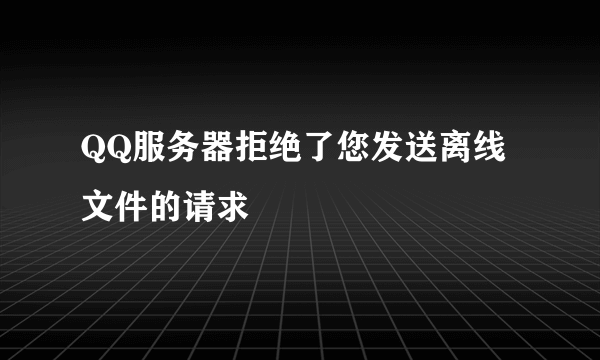 QQ服务器拒绝了您发送离线文件的请求